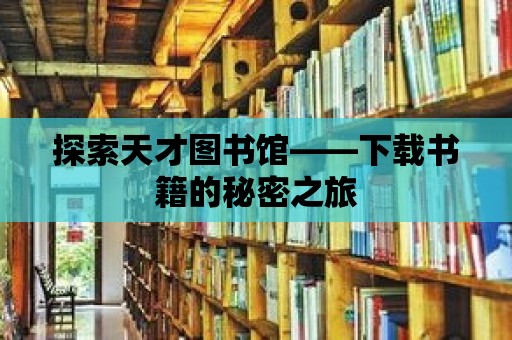 探索天才图书馆——下载书籍的秘密之旅